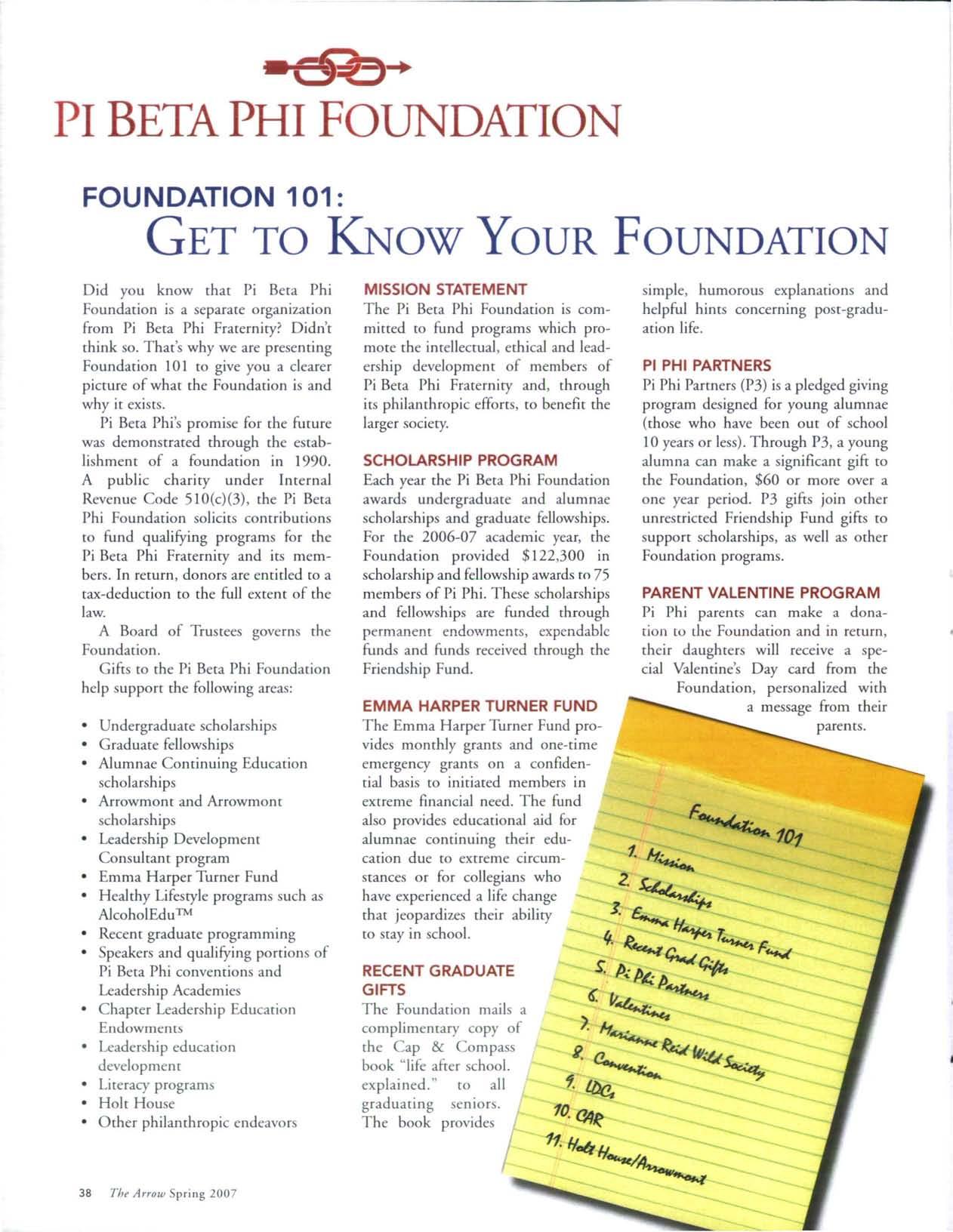 PI BETA PHI FOUNDATION

FOUNDATION 101:
GET TO KNOW YOUR FOUNDATION

Did you know that Pi Beta Phi Foundation is a separate organization from Pi Beta Phi Fraternity? Didn't think so. That's why we are presenting Foundation 101 to give you a clearer picture of what the Foundation is and why it exists.

Pi Beta Phi's promise for the future was demonstrated through the establishment of a foundation in 1990. A public charity under Internal Revenue Code 510(c)(3), the Pi Beta Phi Foundation solicits contributions to fund qualifying programs for the Pi Beta Phi Fraternity and its members. In return, donors are entitled to a tax-deduction to the full extent of the law.

A Board of Trustees governs the Foundation.

Gifts to the Pi Beta Phi Foundation help support the following areas:

• Undergraduate scholarships
• Graduate fellowships
• Alumnae Continuing Education scholarships
• Arrowmont and Arrowmont scholarships
• Leadership Development Consultant program
• Emma Harper Turner Fund
• Healthy Lifestyle programs such as AlcoholEdu™
• Recent graduate programming
• Speakers and qualifying portions of Pi Beta Phi conventions and Leadership Academies
• Chapter Leadership Education Endowments
• Leadership education development
• Literacy programs
• Holt House
• Other philanthropic endeavors

MISSION STATEMENT
The Pi Beta Phi Foundation is committed to fund programs which promote the intellectual, ethical and leadership development of members of Pi Beta Phi Fraternity and, through its philanthropic efforts, to benefit the larger society.

SCHOLARSHIP PROGRAM
Each year the Pi Beta Phi Foundation awards undergraduate and alumnae scholarships and graduate fellowships. For the 2006-07 academic year, the Foundation provided $122,300 in scholarship and fellowship awards to 75 members of Pi Phi. These scholarships and fellowships are funded through permanent endowments, expendable funds and funds received through the Friendship Fund.

EMMA HARPER TURNER FUND
The Emma Harper Turner Fund provides monthly grants and one-time emergency grants on a confidential basis to initiated members in extreme financial need. The fund also provides educational aid for alumnae continuing their education due to extreme circumstances or for collegians who have experienced a life change that jeopardizes their ability to stay in school.

RECENT GRADUATE GIFTS
The Foundation mails a complimentary copy of the Cap & Compass book "life after school. explained." to all graduating seniors. The book provides simple, humorous explanations and helpful hints concerning post-graduation life.

PI PHI PARTNERS
Pi Phi Partners (P3) is a pledged giving program designed for young alumnae (those who have been out of school 10 years or less). Through P3, a young alumna can make a significant gift to the Foundation, $60 or more over a one year period. P3 gifts join other unrestricted Friendship Fund gifts to support scholarships, as well as other Foundation programs.

PARENT VALENTINE PROGRAM
Pi Phi parents can make a donation to the Foundation and in return, their daughters will receive a special Valentine's Day card from the Foundation, personalized with a message from their parents.

Foundation 101
1. Mission
2. Scholarships
3. Emma Harper Turner Fund
4. Recent Grad Gifts
5. Pi Phi Partners
6. Valentines
7. Marianne Reid Wild Society
8. Convention
9. LDCs
10. CAR
11. Holt House/Arrowmont

38 The Arrow Spring 2007